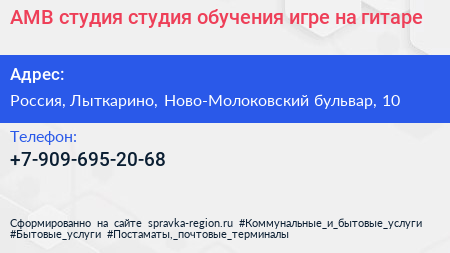 АМВ студия студия обучения игре на гитаре

Адрес:

Россия, Лыткарино, Ново-Молоковский бульвар, 10

Телефон:

+7-909-695-20-68

Сформированно на сайте spravka-region.ru #Коммунальные_и_бытовые_услуги #Бытовые_услуги #Постаматы,_почтовые_терминалы